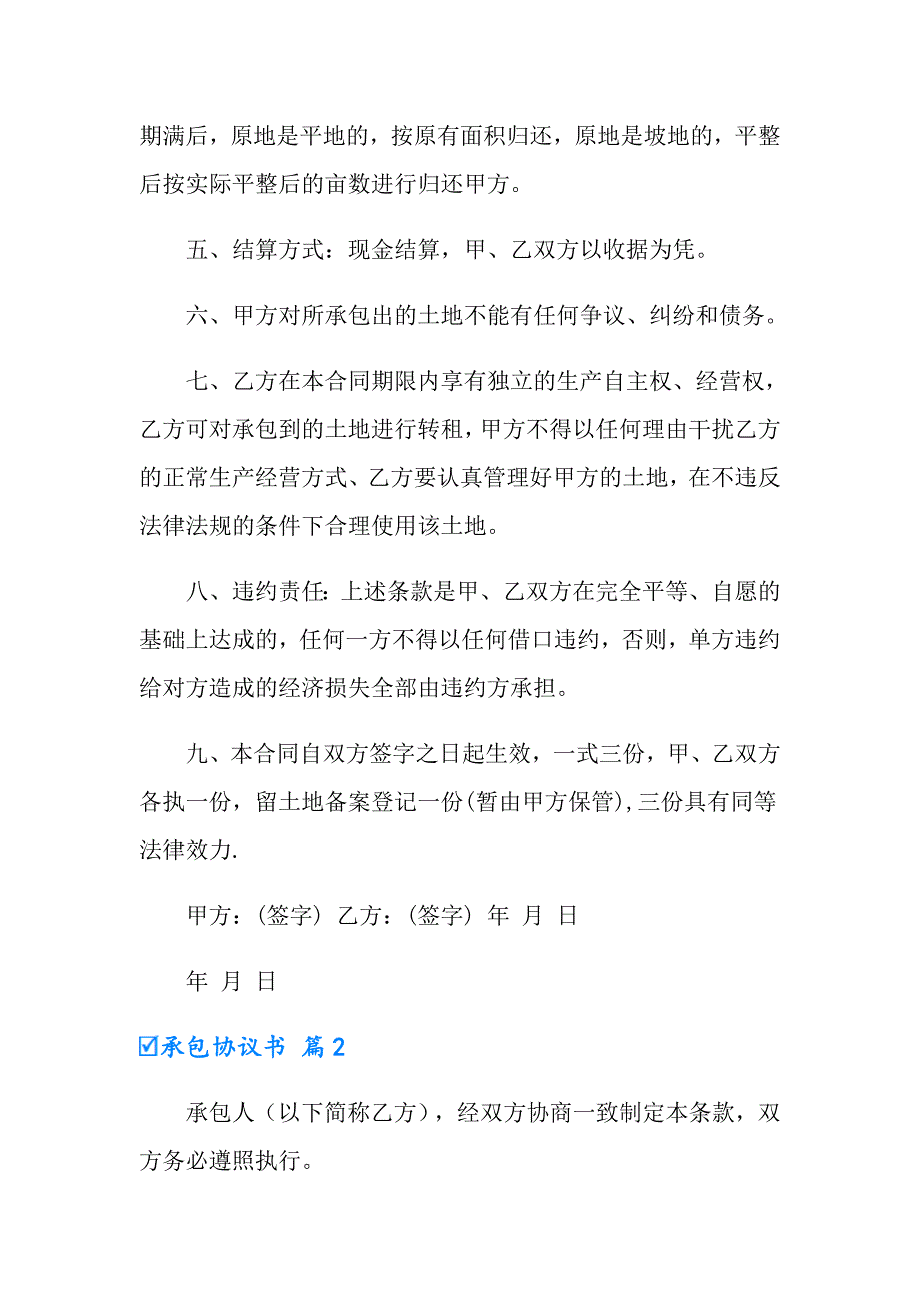 期满后，原地是平地的，按原有面积归还，原地是坡地的，平整后按实际平整后的亩数进行归还甲方。

五、结算方式：现金结算，甲、乙双方以收据为凭。

六、甲方对所承包出的土地不能有任何争议、纠纷和债务。

七、乙方在本合同期限内享有独立的生产自主权、经营权，乙方可对承包到的土地进行转租，甲方不得以任何理由干扰乙方的正常生产经营方式、乙方要认真管理好甲方的土地，在不违反法律法规的条件下合理使用该土地。

八、违约责任：上述条款是甲、乙双方在完全平等、自愿的基础上达成的，任何一方不得以任何借口违约，否则，单方违约给对方造成的经济损失全部由违约方承担。

九、本合同自双方签字之日起生效，一式三份，甲、乙双方各执一份，留土地备案登记一份(暂由甲方保管),三份具有同等法律效力.

甲方：(签字) 乙方：(签字) 年 月 日

年 月 日

☑承包协议书 篇2

承包人（以下简称乙方），经双方协商一致制定本条款，双方务必遵照执行。